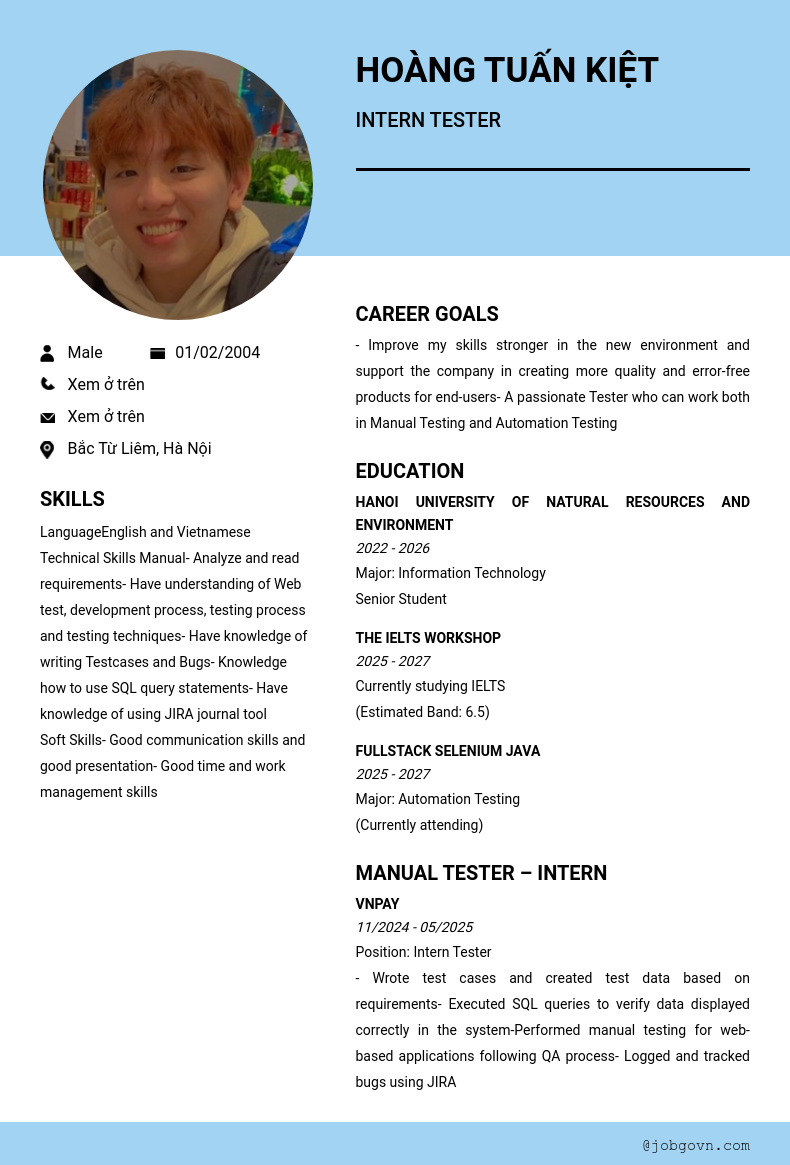 HOÀNG TUẤN KIỆT

INTERN TESTER

Male 01/02/2004

Xem ở trên

Xem ở trên

Bắc Từ Liêm, Hà Nội

SKILLS

LanguageEnglish and Vietnamese
Technical Skills Manual- Analyze and read requirements- Have understanding of Web test, development process, testing process and testing techniques- Have knowledge of writing Testcases and Bugs- Knowledge how to use SQL query statements- Have knowledge of using JIRA journal tool
Soft Skills- Good communication skills and good presentation- Good time and work management skills

CAREER GOALS

- Improve my skills stronger in the new environment and support the company in creating more quality and error-free products for end-users- A passionate Tester who can work both in Manual Testing and Automation Testing

EDUCATION

HANOI UNIVERSITY OF NATURAL RESOURCES AND ENVIRONMENT
2022 - 2026
Major: Information Technology
Senior Student

THE IELTS WORKSHOP
2025 - 2027
Currently studying IELTS
(Estimated Band: 6.5)

FULLSTACK SELENIUM JAVA
2025 - 2027
Major: Automation Testing
(Currently attending)

MANUAL TESTER – INTERN

VNPAY
11/2024 - 05/2025
Position: Intern Tester
- Wrote test cases and created test data based on requirements- Executed SQL queries to verify data displayed correctly in the system-Performed manual testing for web-based applications following QA process- Logged and tracked bugs using JIRA

@jobgovn.com